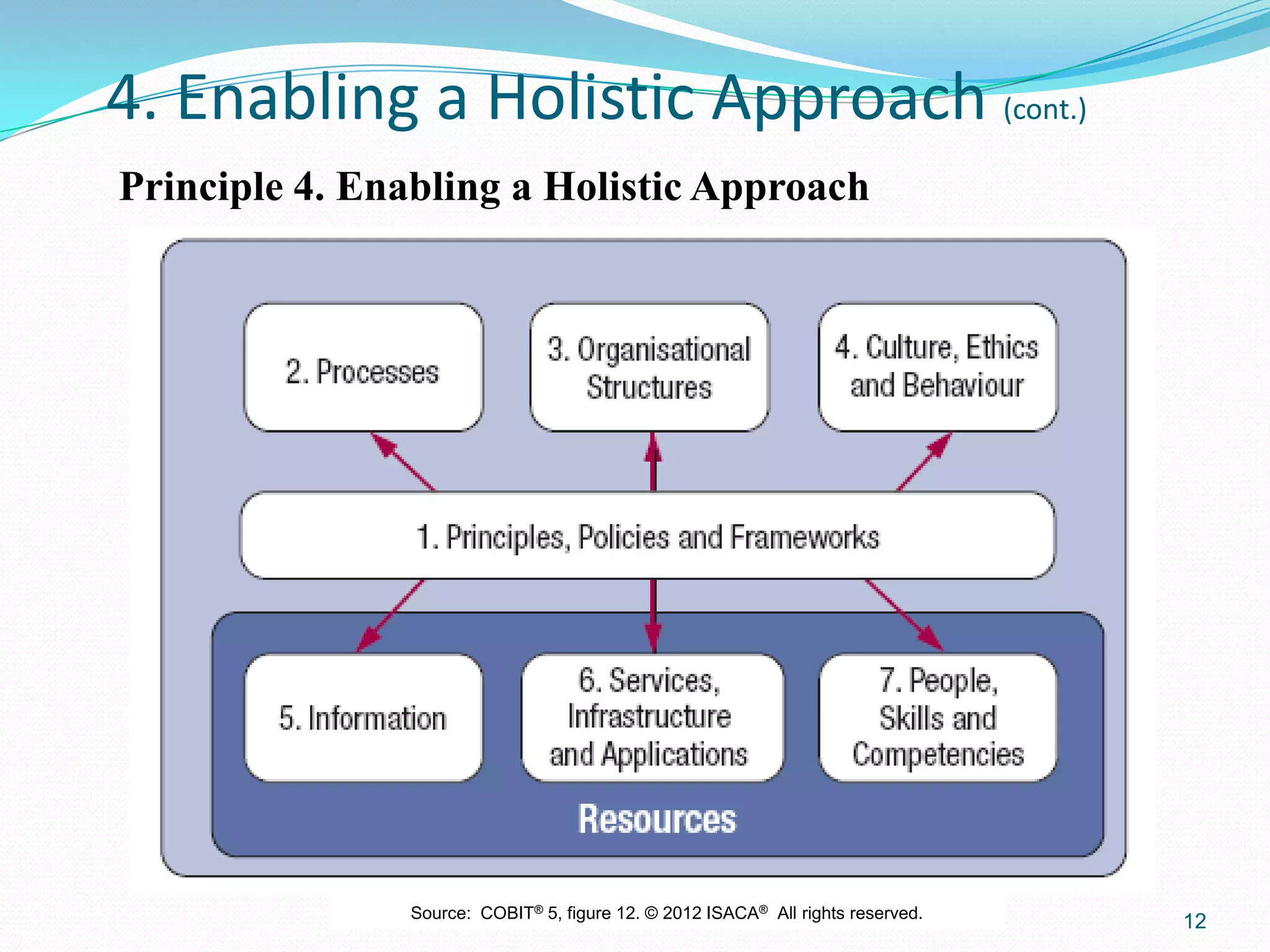 4. Enabling a Holistic Approach (cont.)

Principle 4. Enabling a Holistic Approach

2. Processes

3. Organisational Structures

4. Culture, Ethics and Behaviour

1. Principles, Policies and Frameworks

5. Information

6. Services, Infrastructure and Applications

7. People, Skills and Competencies

Resources

Source: COBIT® 5, figure 12. © 2012 ISACA® All rights reserved.

12